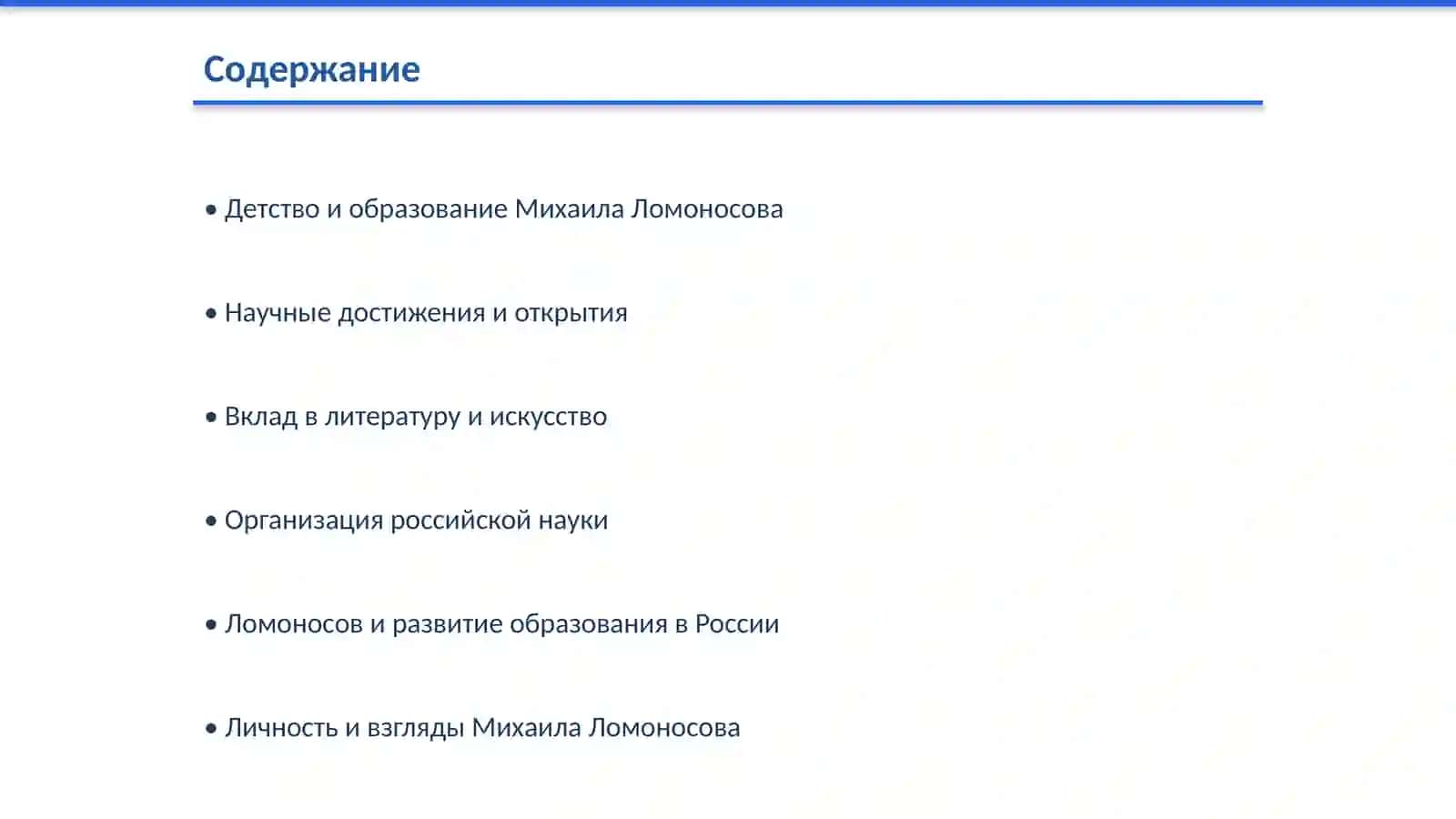 Содержание

• Детство и образование Михаила Ломоносова

• Научные достижения и открытия

• Вклад в литературу и искусство

• Организация российской науки

• Ломоносов и развитие образования в России

• Личность и взгляды Михаила Ломоносова